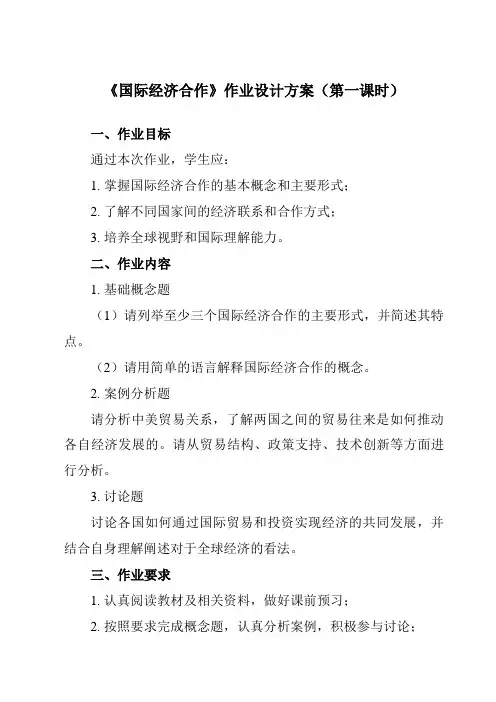 《国际经济合作》作业设计方案（第一课时）

一、作业目标

通过本次作业，学生应：

1. 掌握国际经济合作的基本概念和主要形式；

2. 了解不同国家间的经济联系和合作方式；

3. 培养全球视野和国际理解能力。

二、作业内容

1. 基础概念题

（1）请列举至少三个国际经济合作的主要形式，并简述其特点。

（2）请用简单的语言解释国际经济合作的概念。

2. 案例分析题

请分析中美贸易关系，了解两国之间的贸易往来是如何推动各自经济发展的。请从贸易结构、政策支持、技术创新等方面进行分析。

3. 讨论题

讨论各国如何通过国际贸易和投资实现经济的共同发展，并结合自身理解阐述对于全球经济的看法。

三、作业要求

1. 认真阅读教材及相关资料，做好课前预习；

2. 按照要求完成概念题，认真分析案例，积极参与讨论；